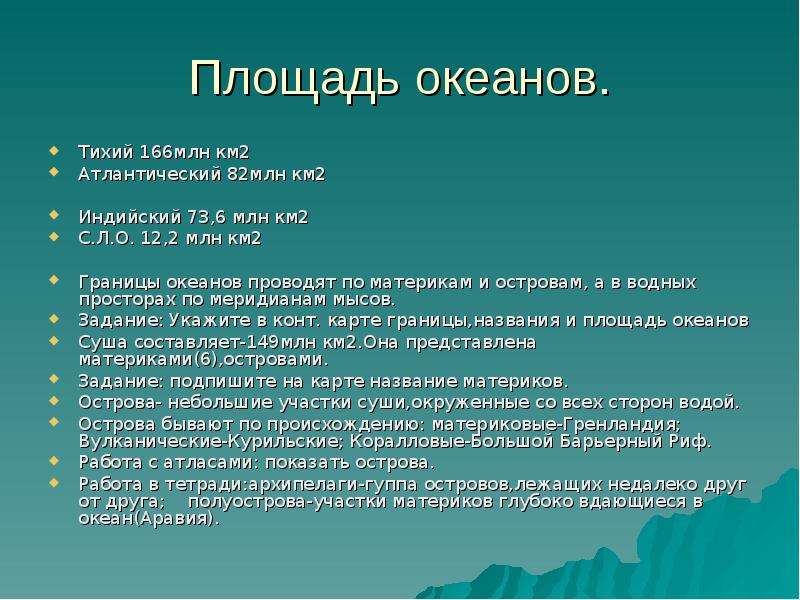 Площадь океанов.

Тихий 166млн км2
Атлантический 82млн км2

Индийский 73,6 млн км2
С.Л.О. 12,2 млн км2

Границы океанов проводят по материкам и островам, а в водных просторах по меридианам мысов.
Задание: Укажите в конт. карте границы,названия и площадь океанов
Суша составляет-149млн км2.Она представлена материками(6),островами.
Задание: подпишите на карте название материков.
Острова- небольшие участки суши,окруженные со всех сторон водой.
Острова бывают по происхождению: материковые-Гренландия; Вулканические-Курильские; Коралловые-Большой Барьерный Риф.
Работа с атласами: показать острова.
Работа в тетради:архипелаги-гуппа островов,лежащих недалеко друг от друга; полуострова-участки материков глубоко вдающиеся в океан(Аравия).